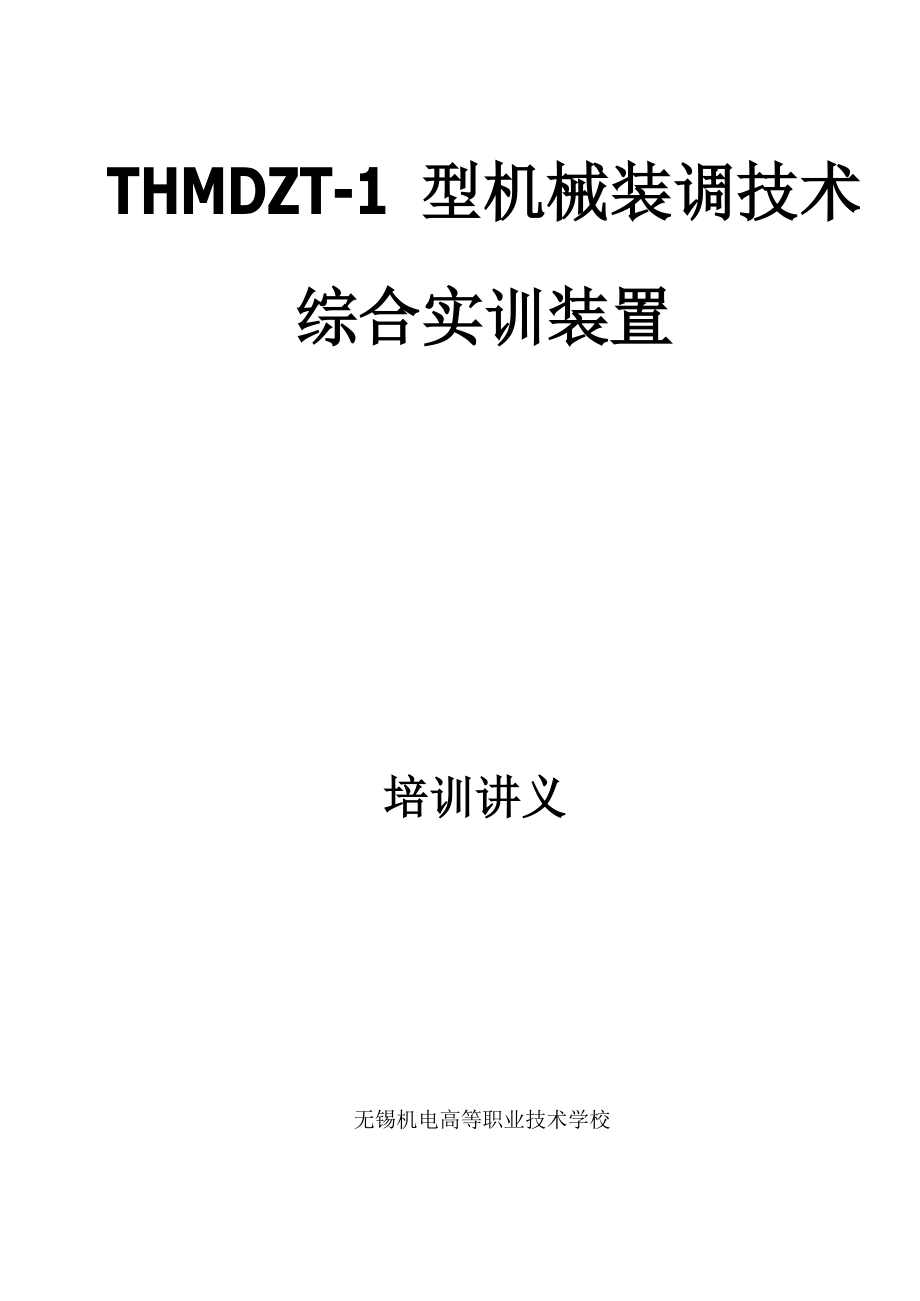 THMDZT-1 型机械装调技术综合实训装置

培训讲义

无锡机电高等职业技术学校